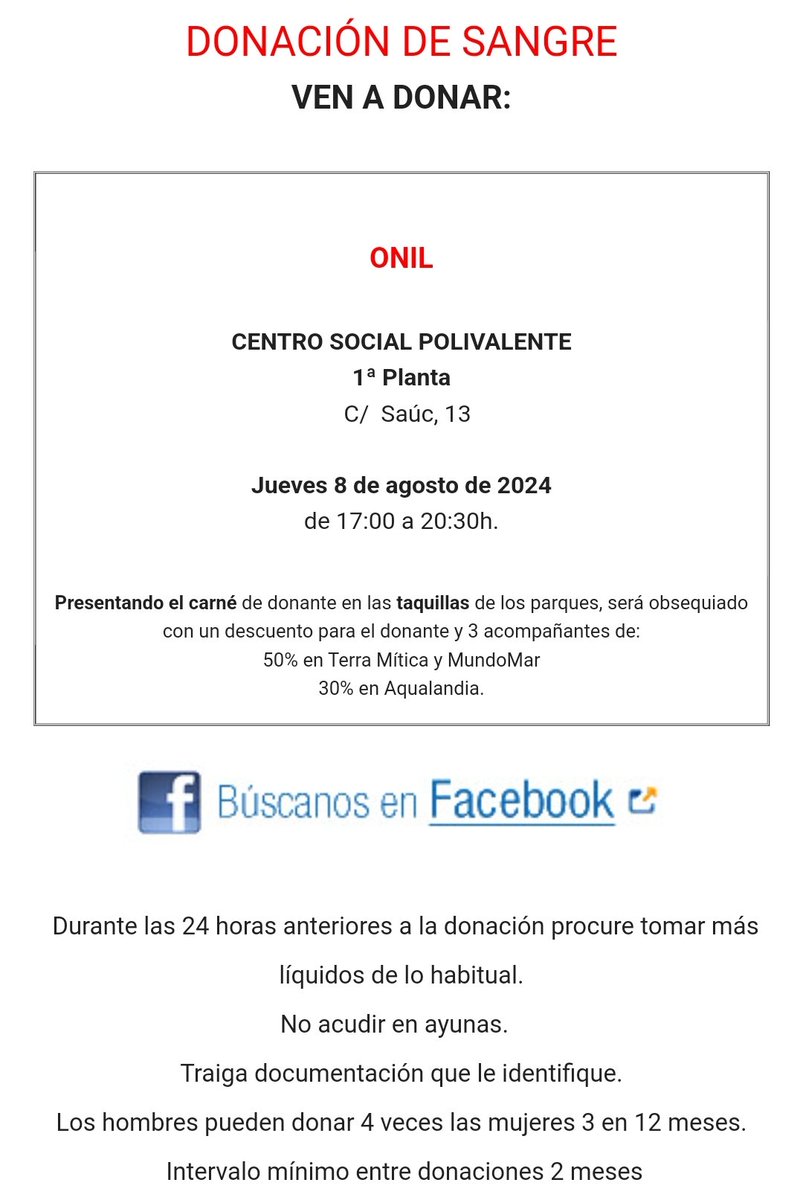 DONACIÓN DE SANGRE
VEN A DONAR:

ONIL

CENTRO SOCIAL POLIVALENTE
1ª Planta
C/ Saúc, 13

Jueves 8 de agosto de 2024
de 17:00 a 20:30h.

Presentando el carné de donante en las taquillas de los parques, será obsequiado con un descuento para el donante y 3 acompañantes de:
50% en Terra Mítica y MundoMar
30% en Aqualandia.

f Búscanos en Facebook

Durante las 24 horas anteriores a la donación procure tomar más líquidos de lo habitual.

No acudir en ayunas.

Traiga documentación que le identifique.

Los hombres pueden donar 4 veces las mujeres 3 en 12 meses.

Intervalo mínimo entre donaciones 2 meses